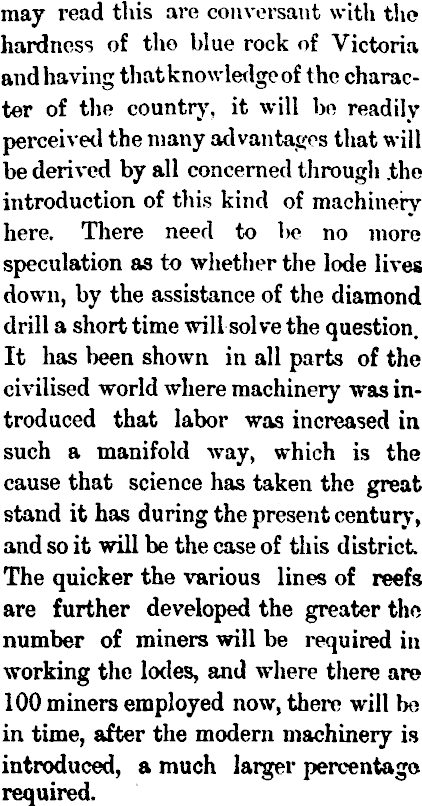 may read this are conversant with the hardness of the blue rock of Victoria and having that knowledge of the character of the country, it will be readily perceived the many advantages that will be derived by all concerned through the introduction of this kind of machinery here. There need to be no more speculation as to whether the lode lives down, by the assistance of the diamond drill a short time will solve the question. It has been shown in all parts of the civilised world where machinery was introduced that labor was increased in such a manifold way, which is the cause that science has taken the great stand it has during the present century, and so it will be the case of this district. The quicker the various lines of reefs are further developed the greater the number of miners will be required in working the lodes, and where there are 100 miners employed now, there will be in time, after the modern machinery is introduced, a much larger percentage required.